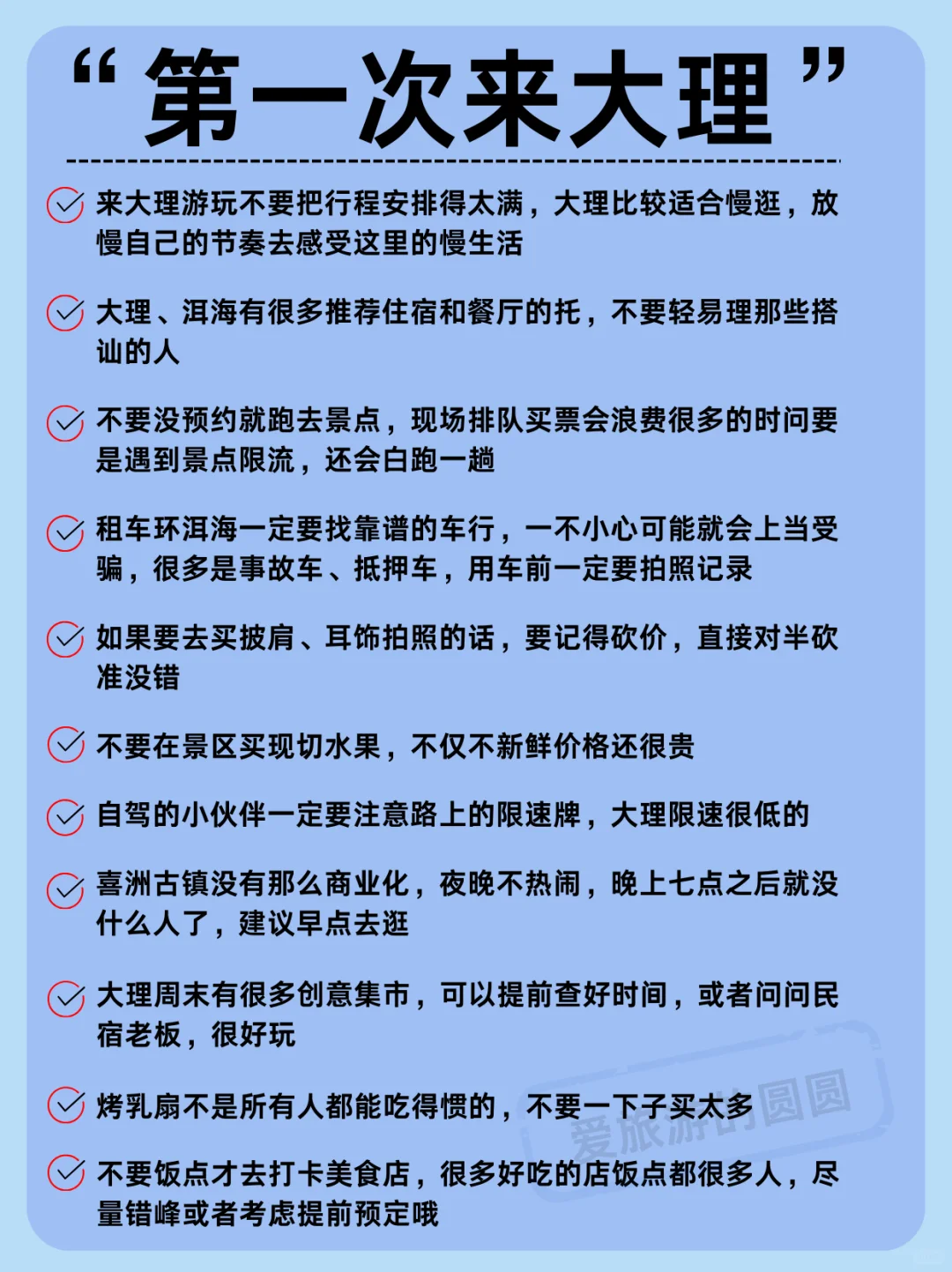 “第一次来大理”

来大理游玩不要把行程安排得太满，大理比较适合慢逛，放慢自己的节奏去感受这里的慢生活

大理、洱海有很多推荐住宿和餐厅的托，不要轻易理那些搭讪的人

不要没预约就跑去景点，现场排队买票会浪费很多的时间要是遇到景点限流，还会白跑一趟

租车环洱海一定要找靠谱的车行，一不小心可能就会上当受骗，很多是事故车、抵押车，用车前一定要拍照记录

如果要去买披肩、耳饰拍照的话，要记得砍价，直接对半砍准没错

不要在景区买现切水果，不仅不新鲜价格还很贵

自驾的小伙伴一定要注意路上的限速牌，大理限速很低的

喜洲古镇没有那么商业化，夜晚不热闹，晚上七点之后就没什么人了，建议早点去逛

大理周末有很多创意集市，可以提前查好时间，或者问问民宿老板，很好玩

烤乳扇不是所有人都能吃得惯的，不要一下子买太多

爱旅游的圆圆

不要饭点才去打卡美食店，很多好吃的店饭点都很多人，尽量错峰或者考虑提前预定哦